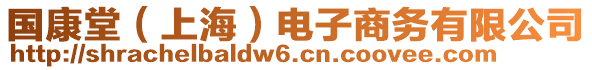 国康堂（上海）电子商务有限公司
http://shrachelbaldw6.cn.coovee.com